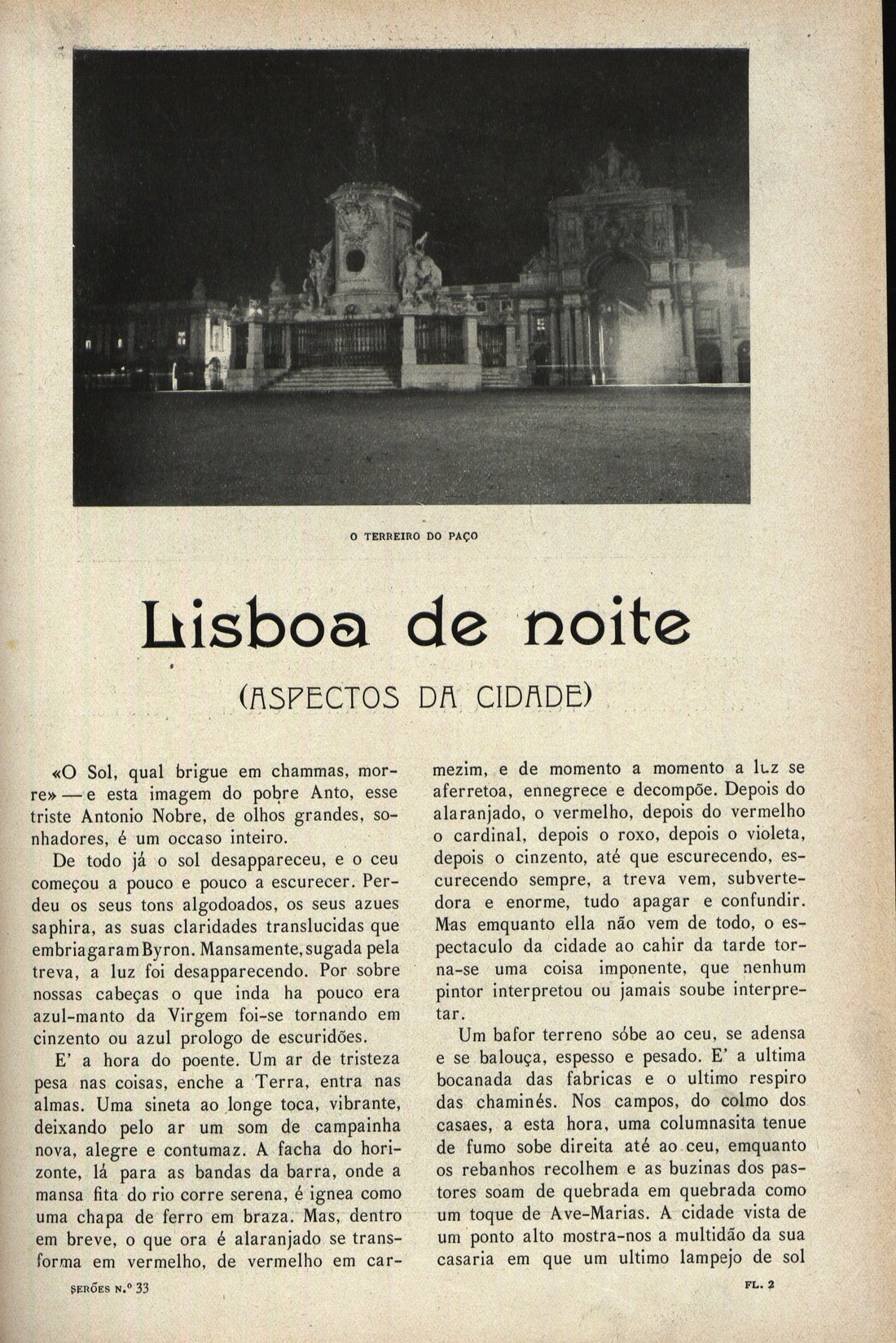 O TERREIRO DO PAÇO

Lisboa de noite

(ASPECTOS DA CIDADE)

«O Sol, qual brigue em chammas, morre» — e esta imagem do pobre Anto, esse triste Antonio Nobre, de olhos grandes, sonhadores, é um occaso inteiro.

De todo já o sol desappareceu, e o ceu começou a pouco e pouco a escurecer. Perdeu os seus tons algodoados, os seus azues saphira, as suas claridades translucidas que embriagaram Byron. Mansamente, sugada pela treva, a luz foi desapparecendo. Por sobre nossas cabeças o que inda ha pouco era azul-manto da Virgem foi-se tornando em cinzento ou azul prologo de escuridões.

E' a hora do poente. Um ar de tristeza pesa nas coisas, enche a Terra, entra nas almas. Uma sineta ao longe toca, vibrante, deixando pelo ar um som de campainha nova, alegre e contumaz. A facha do horizonte, lá para as bandas da barra, onde a mansa fita do rio corre serena, é ignea como uma chapa de ferro em braza. Mas, dentro em breve, o que ora é alaranjado se transforma em vermelho, de vermelho em carmezim, e de momento a momento a luz se aferretoa, ennegrece e decompõe. Depois do alaranjado, o vermelho, depois do vermelho o cardinal, depois o roxo, depois o violeta, depois o cinzento, até que escurecendo, escurecendo sempre, a treva vem, subvertedora e enorme, tudo apagar e confundir. Mas emquanto ella não vem de todo, o espectaculo da cidade ao cahir da tarde torna-se uma coisa imponente, que nenhum pintor interpretou ou jamais soube interpretar.

Um bafor terreno sóbe ao ceu, se adensa e se balouça, espesso e pesado. E' a ultima bocanada das fabricas e o ultimo respiro das chaminés. Nos campos, do colmo dos casaes, a esta hora, uma columnasita tenue de fumo sobe direita até ao ceu, emquanto os rebanhos recolhem e as buzinas dos pastores soam de quebrada em quebrada como um toque de Ave-Marias. A cidade vista de um ponto alto mostra-nos a multidão da sua casaria em que um ultimo lampejo de sol

SERÕES N.º 33

FL. 2